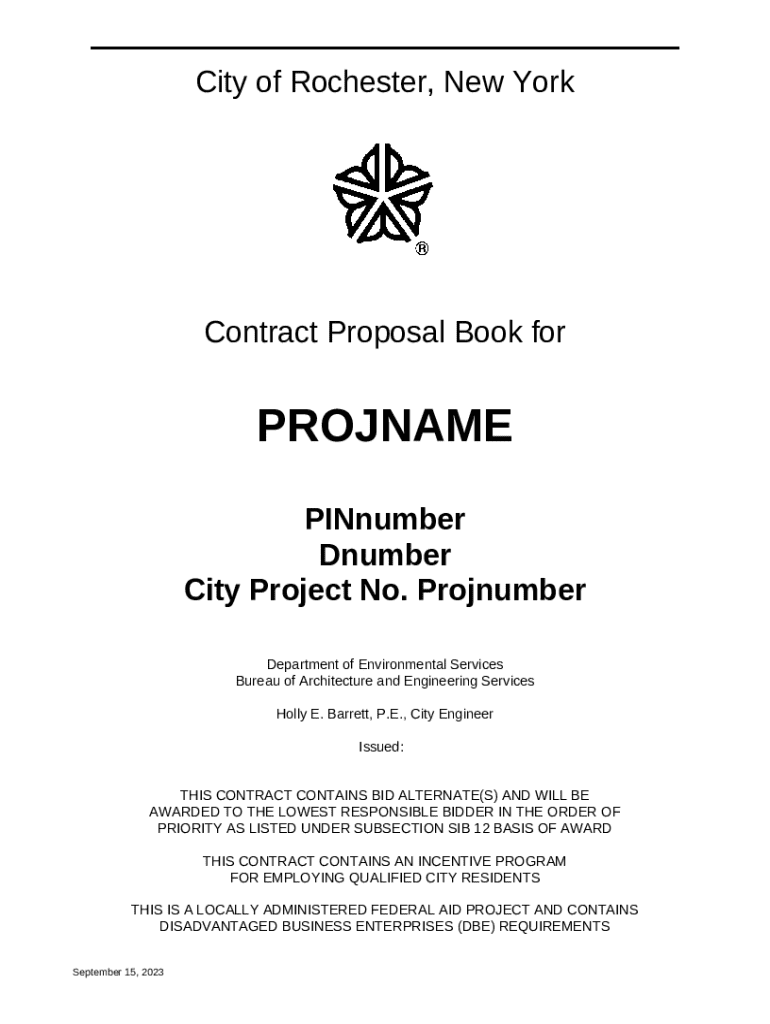 City of Rochester, New York

®

Contract Proposal Book for

PROJNAME

PINnumber
Dnumber
City Project No. Projnumber

Department of Environmental Services
Bureau of Architecture and Engineering Services

Holly E. Barrett, P.E., City Engineer

Issued:

THIS CONTRACT CONTAINS BID ALTERNATE(S) AND WILL BE AWARDED TO THE LOWEST RESPONSIBLE BIDDER IN THE ORDER OF PRIORITY AS LISTED UNDER SUBSECTION SIB 12 BASIS OF AWARD

THIS CONTRACT CONTAINS AN INCENTIVE PROGRAM FOR EMPLOYING QUALIFIED CITY RESIDENTS

THIS IS A LOCALLY ADMINISTERED FEDERAL AID PROJECT AND CONTAINS DISADVANTAGED BUSINESS ENTERPRISES (DBE) REQUIREMENTS

September 15, 2023